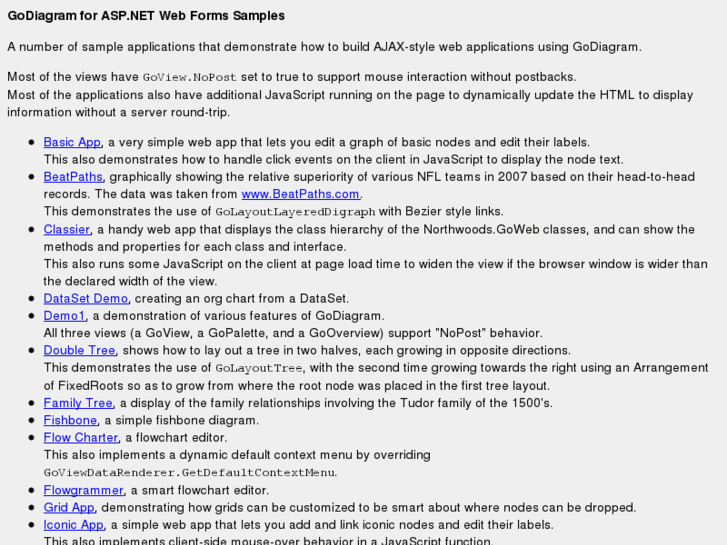 GoDiagram for ASP.NET Web Forms Samples

A number of sample applications that demonstrate how to build AJAX-style web applications using GoDiagram.

Most of the views have GoView.NoPost set to true to support mouse interaction without postbacks.
Most of the applications also have additional JavaScript running on the page to dynamically update the HTML to display information without a server round-trip.

- Basic App, a very simple web app that lets you edit a graph of basic nodes and edit their labels.
This also demonstrates how to handle click events on the client in JavaScript to display the node text.
- BeatPaths, graphically showing the relative superiority of various NFL teams in 2007 based on their head-to-head records. The data was taken from www.BeatPaths.com.
This demonstrates the use of GoLayoutLayeredDigraph with Bezier style links.
- Classier, a handy web app that displays the class hierarchy of the Northwoods.GoWeb classes, and can show the methods and properties for each class and interface.
This also runs some JavaScript on the client at page load time to widen the view if the browser window is wider than the declared width of the view.
- DataSet Demo, creating an org chart from a DataSet.
- Demo1, a demonstration of various features of GoDiagram.
All three views (a GoView, a GoPalette, and a GoOverview) support "NoPost" behavior.
- Double Tree, shows how to lay out a tree in two halves, each growing in opposite directions.
This demonstrates the use of GoLayoutTree, with the second time growing towards the right using an Arrangement of FixedRoots so as to grow from where the root node was placed in the first tree layout.
- Family Tree, a display of the family relationships involving the Tudor family of the 1500's.
- Fishbone, a simple fishbone diagram.
- Flow Charter, a flowchart editor.
This also implements a dynamic default context menu by overriding GoViewDataRenderer.GetDefaultContextMenu.
- Flowgrammer, a smart flowchart editor.
- Grid App, demonstrating how grids can be customized to be smart about where nodes can be dropped.
- Iconic App, a simple web app that lets you add and link iconic nodes and edit their labels.
This also implements client-side mouse-over behavior in a JavaScript function.